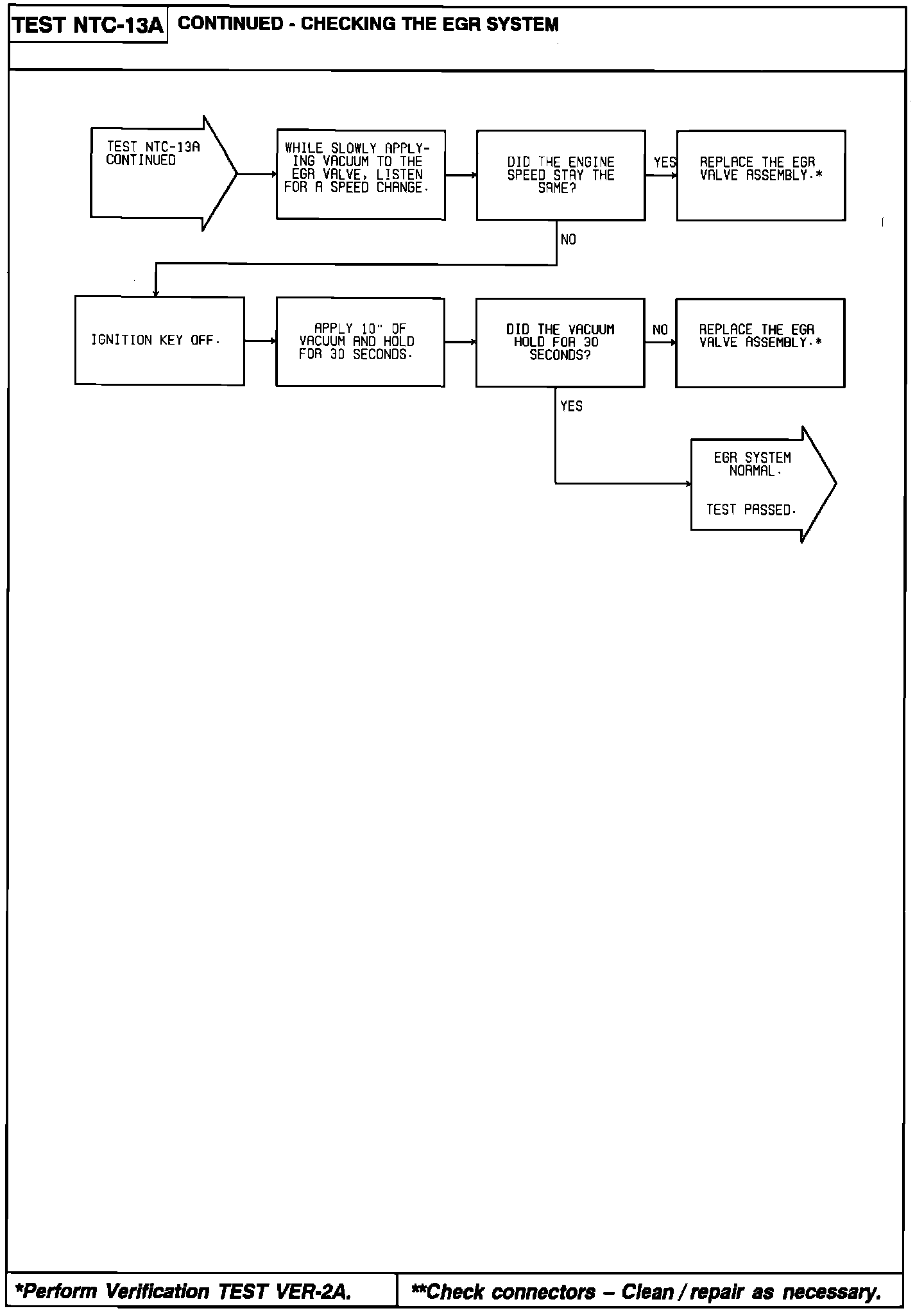 TEST NTC-13A CONTINUED - CHECKING THE EGR SYSTEM

TEST NTC-13A CONTINUED

WHILE SLOWLY APPLYING VACUUM TO THE EGR VALVE, LISTEN FOR A SPEED CHANGE.

DID THE ENGINE SPEED STAY THE SAME?

YES

REPLACE THE EGR VALVE ASSEMBLY.*

NO

IGNITION KEY OFF.

APPLY 10" OF VACUUM AND HOLD FOR 30 SECONDS.

DID THE VACUUM HOLD FOR 30 SECONDS?

NO

REPLACE THE EGR VALVE ASSEMBLY.*

YES

EGR SYSTEM NORMAL.

TEST PASSED.

*Perform Verification TEST VER-2A.

**Check connectors – Clean / repair as necessary.